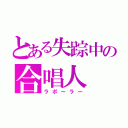 とある失踪中の
合唱人
ラボーラー